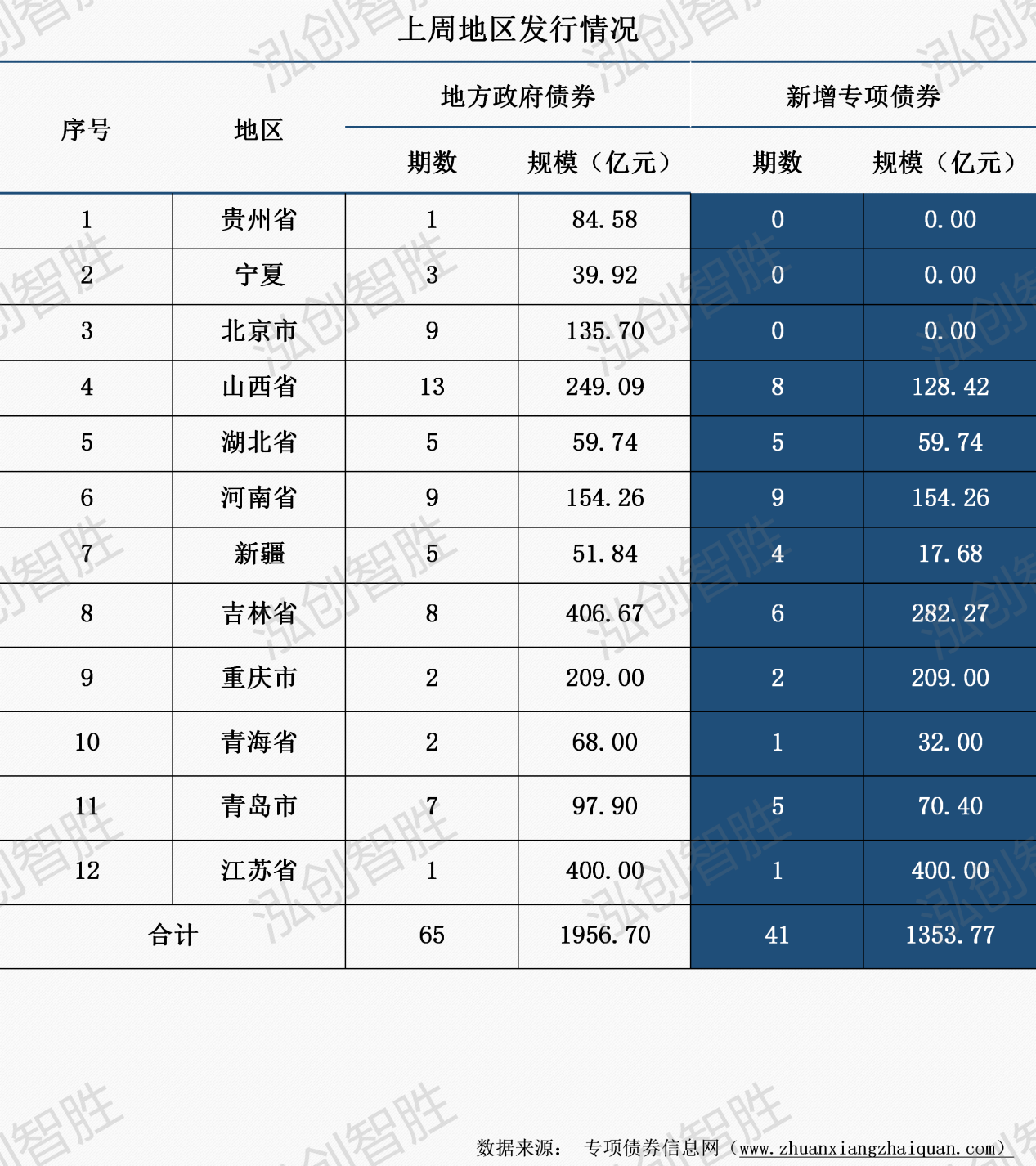 上周地区发行情况

| 序号 | 地区 | 地方政府债券 期数 | 地方政府债券 规模（亿元） | 新增专项债券 期数 | 新增专项债券 规模（亿元） |
|---|---|---|---|---|---|
| 1 | 贵州省 | 1 | 84.58 | 0 | 0.00 |
| 2 | 宁夏 | 3 | 39.92 | 0 | 0.00 |
| 3 | 北京市 | 9 | 135.70 | 0 | 0.00 |
| 4 | 山西省 | 13 | 249.09 | 8 | 128.42 |
| 5 | 湖北省 | 5 | 59.74 | 5 | 59.74 |
| 6 | 河南省 | 9 | 154.26 | 9 | 154.26 |
| 7 | 新疆 | 5 | 51.84 | 4 | 17.68 |
| 8 | 吉林省 | 8 | 406.67 | 6 | 282.27 |
| 9 | 重庆市 | 2 | 209.00 | 2 | 209.00 |
| 10 | 青海省 | 2 | 68.00 | 1 | 32.00 |
| 11 | 青岛市 | 7 | 97.90 | 5 | 70.40 |
| 12 | 江苏省 | 1 | 400.00 | 1 | 400.00 |
| 合计 | | 65 | 1956.70 | 41 | 1353.77 |

数据来源： 专项债券信息网（www.zhuanxiangzhaiquan.com）

泓创智胜